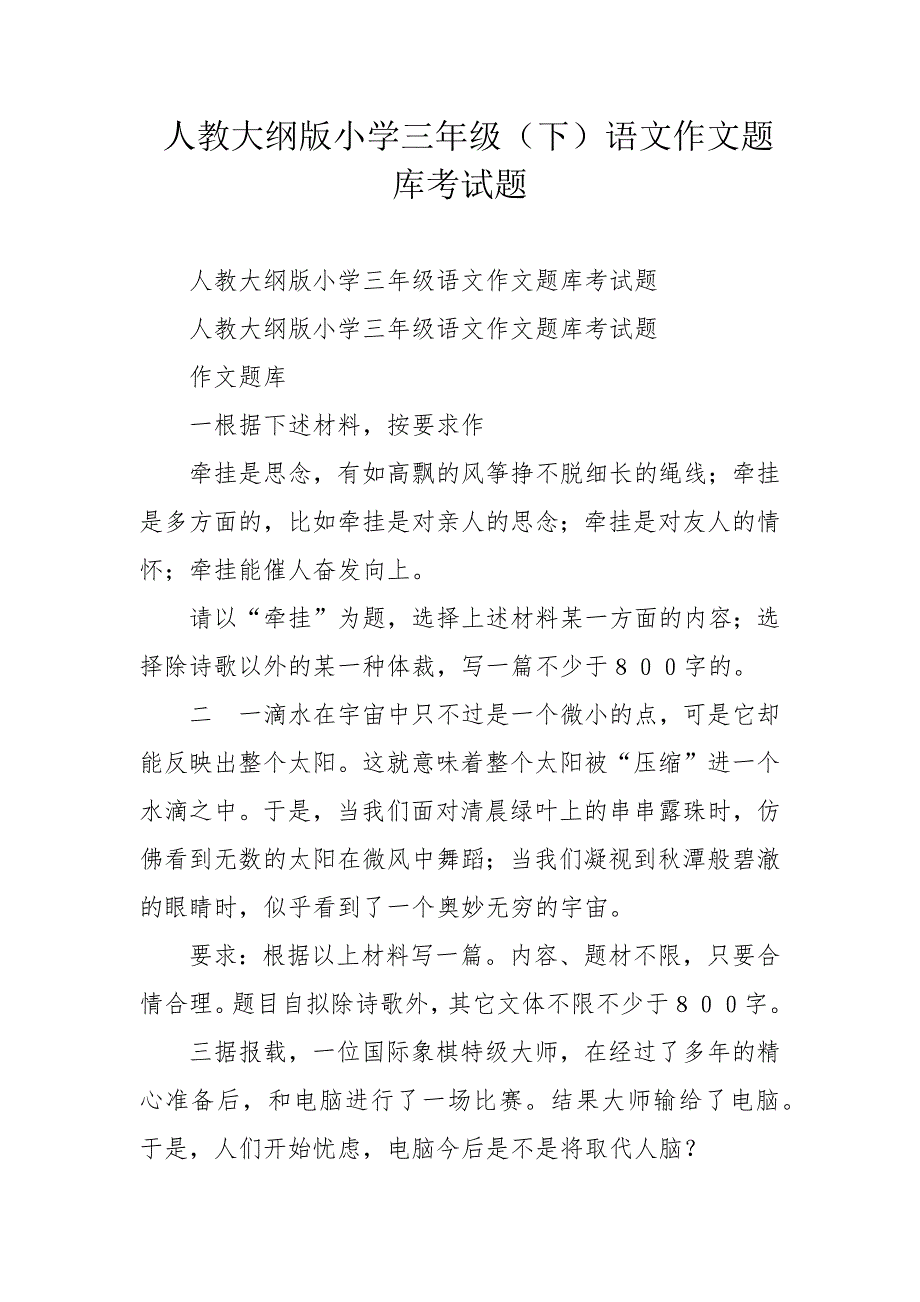 人教大纲版小学三年级（下）语文作文题库考试题

人教大纲版小学三年级语文作文题库考试题

人教大纲版小学三年级语文作文题库考试题

作文题库

一根据下述材料，按要求作

牵挂是思念，有如高飘的风筝挣不脱细长的绳线；牵挂是多方面的，比如牵挂是对亲人的思念；牵挂是对友人的情怀；牵挂能催人奋发向上。

请以“牵挂”为题，选择上述材料某一方面的内容；选择除诗歌以外的某一种体裁，写一篇不少于８００字的。

二　一滴水在宇宙中只不过是一个微小的点，可是它却能反映出整个太阳。这就意味着整个太阳被“压缩”进一个水滴之中。于是，当我们面对清晨绿叶上的串串露珠时，仿佛看到无数的太阳在微风中舞蹈；当我们凝视到秋潭般碧澈的眼睛时，似乎看到了一个奥妙无穷的宇宙。

要求：根据以上材料写一篇。内容、题材不限，只要合情合理。题目自拟除诗歌外，其它文体不限不少于８００字。

三据报载，一位国际象棋特级大师，在经过了多年的精心准备后，和电脑进行了一场比赛。结果大师输给了电脑。于是，人们开始忧虑，电脑今后是不是将取代人脑？